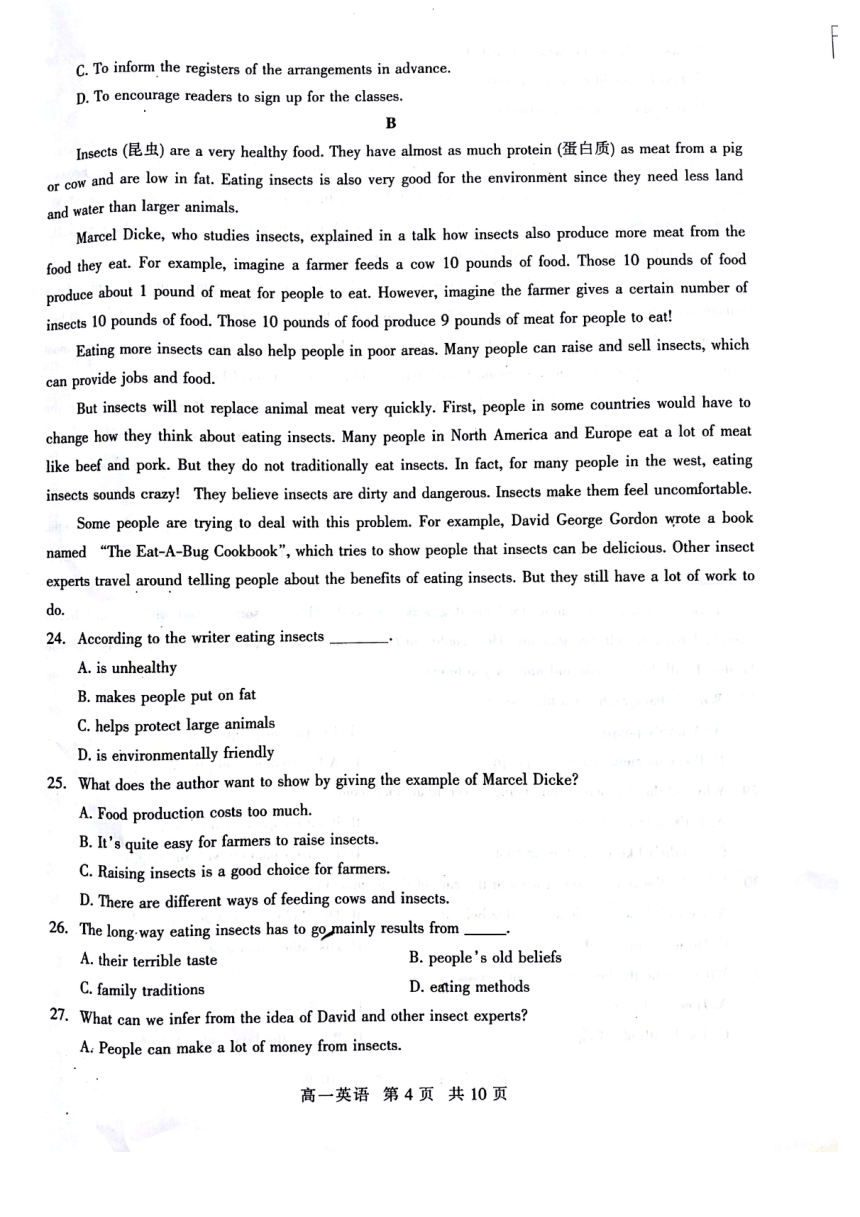 C. To inform the registers of the arrangements in advance.

D. To encourage readers to sign up for the classes.

B

Insects (昆虫) are a very healthy food. They have almost as much protein (蛋白质) as meat from a pig or cow and are low in fat. Eating insects is also very good for the environment since they need less land and water than larger animals.

Marcel Dicke, who studies insects, explained in a talk how insects also produce more meat from the food they eat. For example, imagine a farmer feeds a cow 10 pounds of food. Those 10 pounds of food produce about 1 pound of meat for people to eat. However, imagine the farmer gives a certain number of insects 10 pounds of food. Those 10 pounds of food produce 9 pounds of meat for people to eat!

Eating more insects can also help people in poor areas. Many people can raise and sell insects, which can provide jobs and food.

But insects will not replace animal meat very quickly. First, people in some countries would have to change how they think about eating insects. Many people in North America and Europe eat a lot of meat like beef and pork. But they do not traditionally eat insects. In fact, for many people in the west, eating insects sounds crazy! They believe insects are dirty and dangerous. Insects make them feel uncomfortable.

Some people are trying to deal with this problem. For example, David George Gordon wrote a book named "The Eat-A-Bug Cookbook", which tries to show people that insects can be delicious. Other insect experts travel around telling people about the benefits of eating insects. But they still have a lot of work to do.

24. According to the writer eating insects ________.

A. is unhealthy

B. makes people put on fat

C. helps protect large animals

D. is environmentally friendly

25. What does the author want to show by giving the example of Marcel Dicke?

A. Food production costs too much.

B. It's quite easy for farmers to raise insects.

C. Raising insects is a good choice for farmers.

D. There are different ways of feeding cows and insects.

26. The long way eating insects has to go mainly results from ______.

A. their terrible taste

B. people's old beliefs

C. family traditions

D. eating methods

27. What can we infer from the idea of David and other insect experts?

A. People can make a lot of money from insects.

高一英语 第 4 页 共 10 页